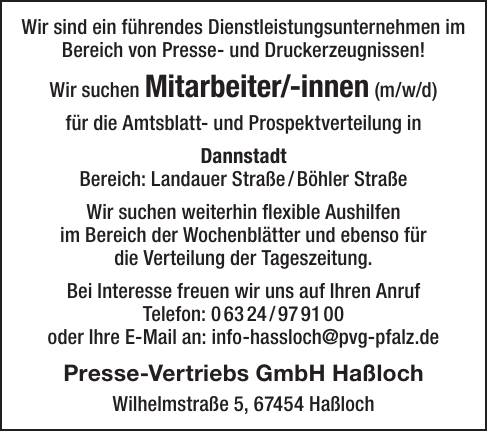 Wir sind ein führendes Dienstleistungsunternehmen im Bereich von Presse- und Druckerzeugnissen!

Wir suchen Mitarbeiter/-innen (m/w/d)

für die Amtsblatt- und Prospektverteilung in

Dannstadt
Bereich: Landauer Straße / Böhler Straße

Wir suchen weiterhin flexible Aushilfen im Bereich der Wochenblätter und ebenso für die Verteilung der Tageszeitung.

Bei Interesse freuen wir uns auf Ihren Anruf
Telefon: 0 63 24 / 97 91 00
oder Ihre E-Mail an: info-hassloch@pvg-pfalz.de

Presse-Vertriebs GmbH Haßloch

Wilhelmstraße 5, 67454 Haßloch